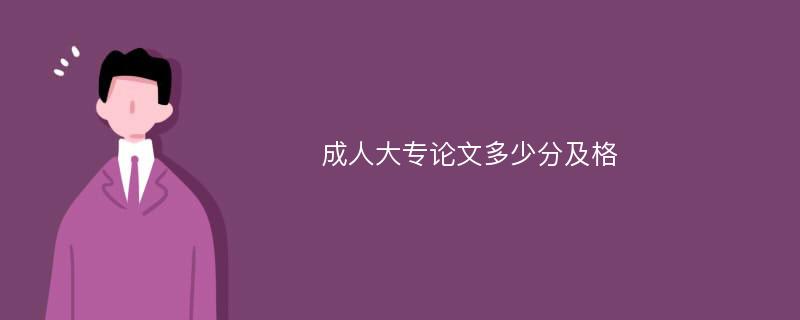 成人大专论文多少分及格